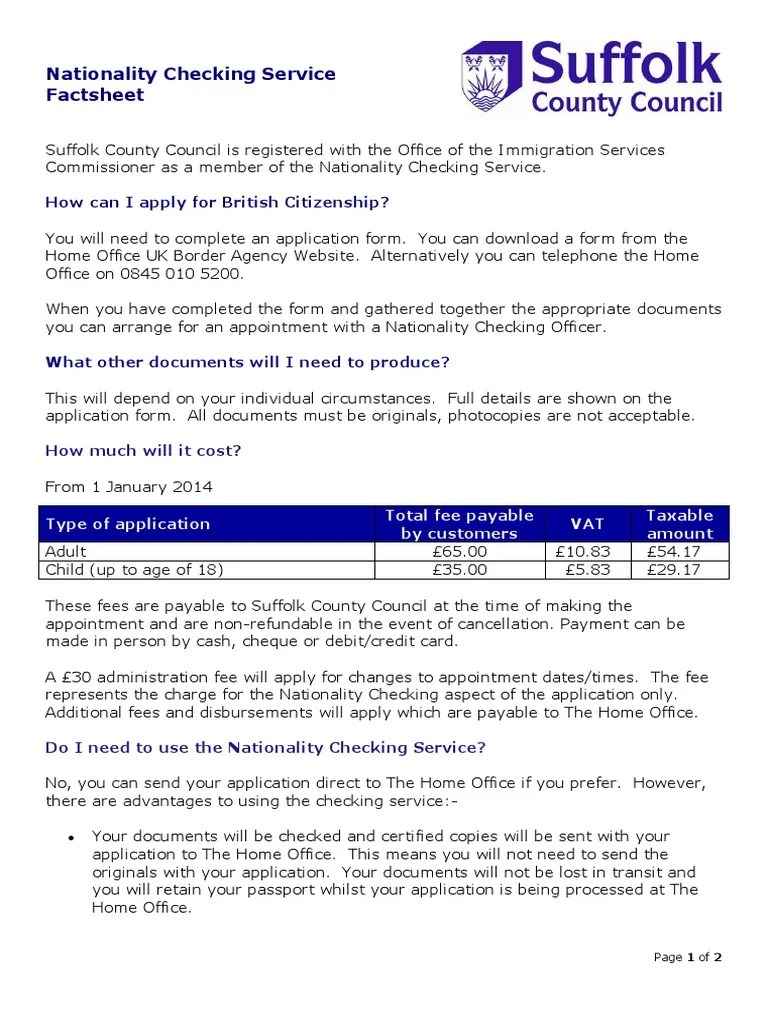 Nationality Checking Service Factsheet

Suffolk County Council

Suffolk County Council is registered with the Office of the Immigration Services Commissioner as a member of the Nationality Checking Service.

How can I apply for British Citizenship?

You will need to complete an application form. You can download a form from the Home Office UK Border Agency Website. Alternatively you can telephone the Home Office on 0845 010 5200.

When you have completed the form and gathered together the appropriate documents you can arrange for an appointment with a Nationality Checking Officer.

What other documents will I need to produce?

This will depend on your individual circumstances. Full details are shown on the application form. All documents must be originals, photocopies are not acceptable.

How much will it cost?

From 1 January 2014

| Type of application | Total fee payable by customers | VAT | Taxable amount |
|---|---|---|---|
| Adult | £65.00 | £10.83 | £54.17 |
| Child (up to age of 18) | £35.00 | £5.83 | £29.17 |

These fees are payable to Suffolk County Council at the time of making the appointment and are non-refundable in the event of cancellation. Payment can be made in person by cash, cheque or debit/credit card.

A £30 administration fee will apply for changes to appointment dates/times. The fee represents the charge for the Nationality Checking aspect of the application only. Additional fees and disbursements will apply which are payable to The Home Office.

Do I need to use the Nationality Checking Service?

No, you can send your application direct to The Home Office if you prefer. However, there are advantages to using the checking service:-

• Your documents will be checked and certified copies will be sent with your application to The Home Office. This means you will not need to send the originals with your application. Your documents will not be lost in transit and you will retain your passport whilst your application is being processed at The Home Office.

Page 1 of 2